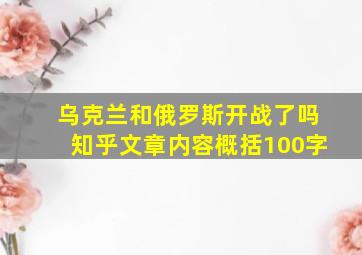 乌克兰和俄罗斯开战了吗
知乎文章内容概括100字